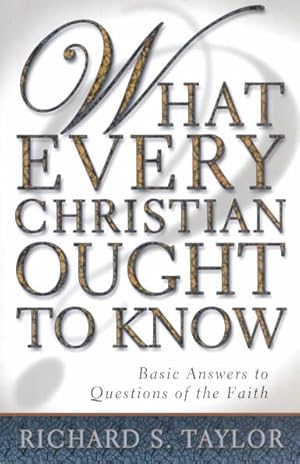 WHAT EVERY CHRISTIAN OUGHT TO KNOW

Basic Answers to Questions of the Faith

RICHARD S. TAYLOR